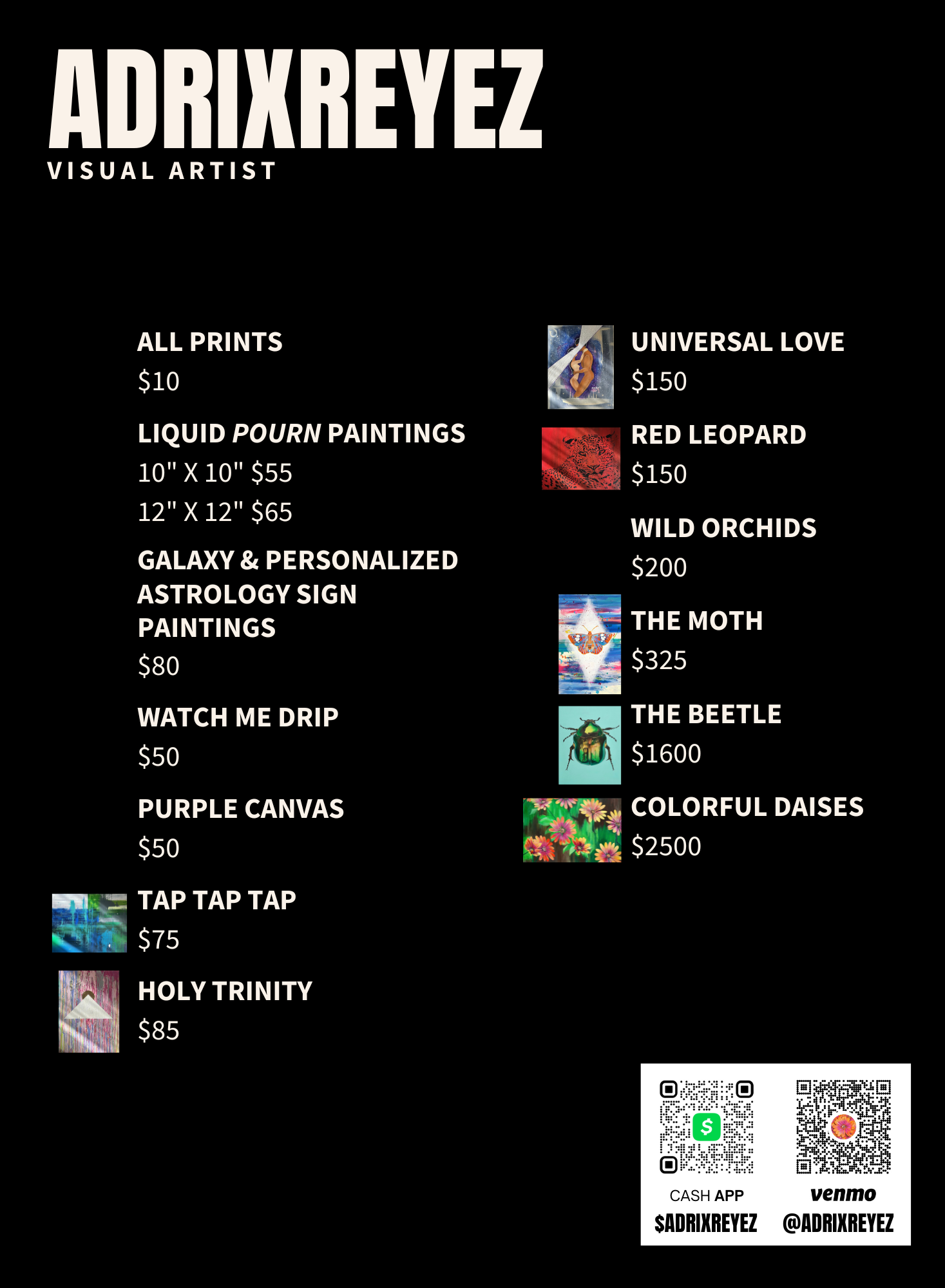 ADRIXREYEZ
VISUAL ARTIST

ALL PRINTS
$10

LIQUID POURN PAINTINGS
10" X 10" $55
12" X 12" $65

GALAXY & PERSONALIZED ASTROLOGY SIGN PAINTINGS
$80

WATCH ME DRIP
$50

PURPLE CANVAS
$50

TAP TAP TAP
$75

HOLY TRINITY
$85

UNIVERSAL LOVE
$150

RED LEOPARD
$150

WILD ORCHIDS
$200

THE MOTH
$325

THE BEETLE
$1600

COLORFUL DAISES
$2500

CASH APP
$ADRIXREYEZ

venmo
@ADRIXREYEZ